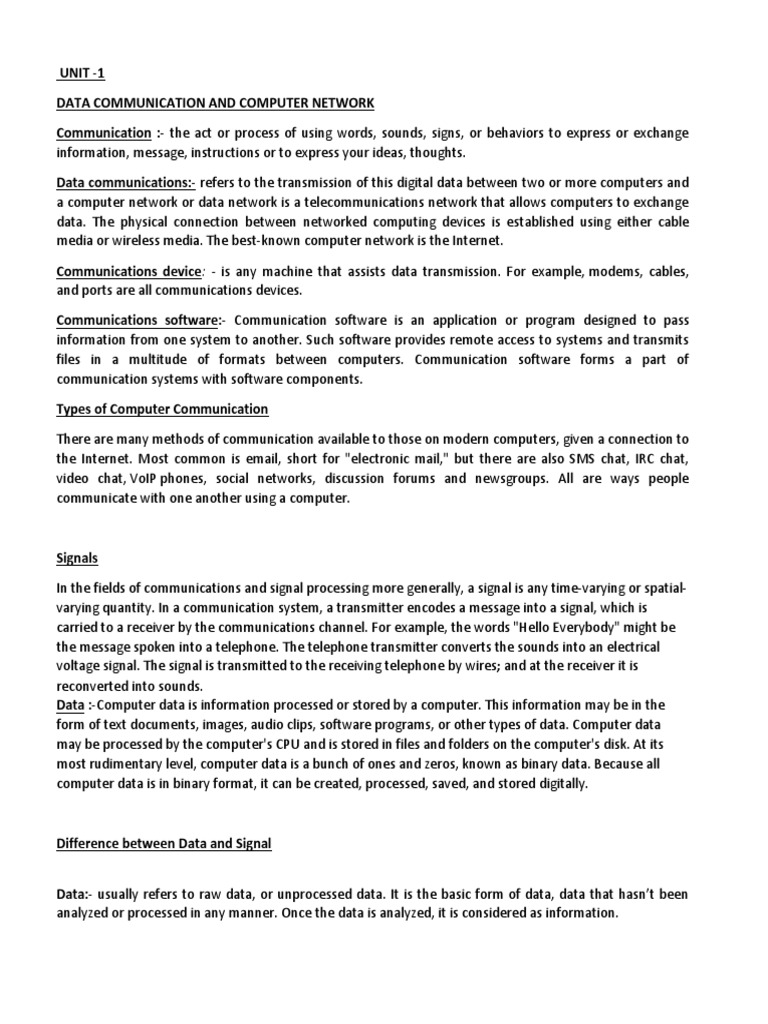 UNIT -1

DATA COMMUNICATION AND COMPUTER NETWORK

Communication :- the act or process of using words, sounds, signs, or behaviors to express or exchange information, message, instructions or to express your ideas, thoughts.

Data communications:- refers to the transmission of this digital data between two or more computers and a computer network or data network is a telecommunications network that allows computers to exchange data. The physical connection between networked computing devices is established using either cable media or wireless media. The best-known computer network is the Internet.

Communications device: - is any machine that assists data transmission. For example, modems, cables, and ports are all communications devices.

Communications software:- Communication software is an application or program designed to pass information from one system to another. Such software provides remote access to systems and transmits files in a multitude of formats between computers. Communication software forms a part of communication systems with software components.

Types of Computer Communication

There are many methods of communication available to those on modern computers, given a connection to the Internet. Most common is email, short for "electronic mail," but there are also SMS chat, IRC chat, video chat, VoIP phones, social networks, discussion forums and newsgroups. All are ways people communicate with one another using a computer.

Signals

In the fields of communications and signal processing more generally, a signal is any time-varying or spatial-varying quantity. In a communication system, a transmitter encodes a message into a signal, which is carried to a receiver by the communications channel. For example, the words "Hello Everybody" might be the message spoken into a telephone. The telephone transmitter converts the sounds into an electrical voltage signal. The signal is transmitted to the receiving telephone by wires; and at the receiver it is reconverted into sounds.
Data :-Computer data is information processed or stored by a computer. This information may be in the form of text documents, images, audio clips, software programs, or other types of data. Computer data may be processed by the computer's CPU and is stored in files and folders on the computer's disk. At its most rudimentary level, computer data is a bunch of ones and zeros, known as binary data. Because all computer data is in binary format, it can be created, processed, saved, and stored digitally.

Difference between Data and Signal

Data:- usually refers to raw data, or unprocessed data. It is the basic form of data, data that hasn't been analyzed or processed in any manner. Once the data is analyzed, it is considered as information.